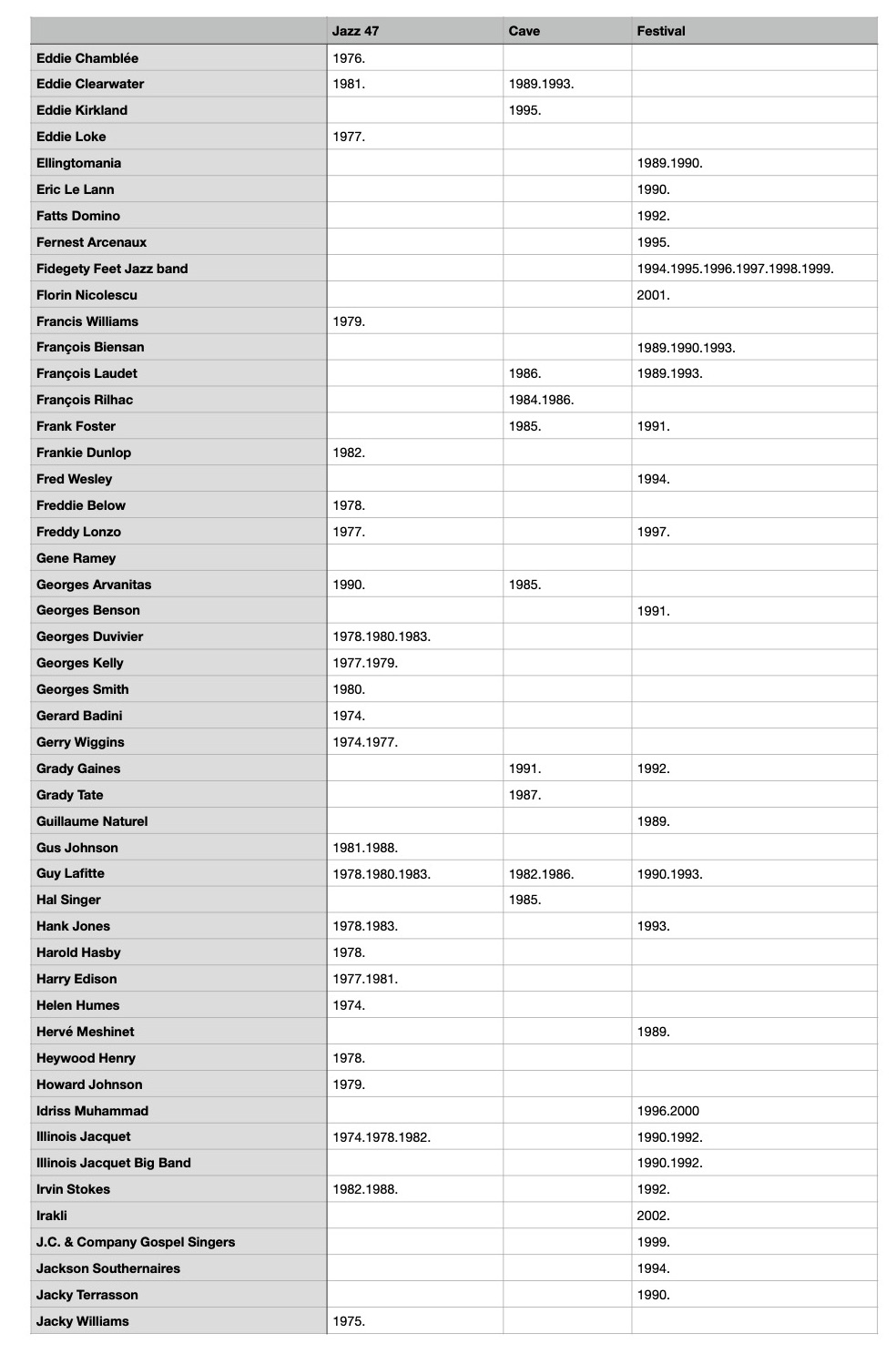 | | Jazz 47 | Cave | Festival |
|---|---|---|---|
| Eddie Chamblée | 1976. | | |
| Eddie Clearwater | 1981. | 1989.1993. | |
| Eddie Kirkland | | 1995. | |
| Eddie Loke | 1977. | | |
| Ellingtomania | | | 1989.1990. |
| Eric Le Lann | | | 1990. |
| Fatts Domino | | | 1992. |
| Fernest Arcenaux | | | 1995. |
| Fidegety Feet Jazz band | | | 1994.1995.1996.1997.1998.1999. |
| Florin Nicolescu | | | 2001. |
| Francis Williams | 1979. | | |
| François Biensan | | | 1989.1990.1993. |
| François Laudet | | 1986. | 1989.1993. |
| François Rilhac | | 1984.1986. | |
| Frank Foster | | 1985. | 1991. |
| Frankie Dunlop | 1982. | | |
| Fred Wesley | | | 1994. |
| Freddie Below | 1978. | | |
| Freddy Lonzo | 1977. | | 1997. |
| Gene Ramey | | | |
| Georges Arvanitas | 1990. | 1985. | |
| Georges Benson | | | 1991. |
| Georges Duvivier | 1978.1980.1983. | | |
| Georges Kelly | 1977.1979. | | |
| Georges Smith | 1980. | | |
| Gerard Badini | 1974. | | |
| Gerry Wiggins | 1974.1977. | | |
| Grady Gaines | | 1991. | 1992. |
| Grady Tate | | 1987. | |
| Guillaume Naturel | | | 1989. |
| Gus Johnson | 1981.1988. | | |
| Guy Lafitte | 1978.1980.1983. | 1982.1986. | 1990.1993. |
| Hal Singer | | 1985. | |
| Hank Jones | 1978.1983. | | 1993. |
| Harold Hasby | 1978. | | |
| Harry Edison | 1977.1981. | | |
| Helen Humes | 1974. | | |
| Hervé Meshinet | | | 1989. |
| Heywood Henry | 1978. | | |
| Howard Johnson | 1979. | | |
| Idriss Muhammad | | | 1996.2000 |
| Illinois Jacquet | 1974.1978.1982. | | 1990.1992. |
| Illinois Jacquet Big Band | | | 1990.1992. |
| Irvin Stokes | 1982.1988. | | 1992. |
| Irakli | | | 2002. |
| J.C. & Company Gospel Singers | | | 1999. |
| Jackson Southernaires | | | 1994. |
| Jacky Terrasson | | | 1990. |
| Jacky Williams | 1975. | | |